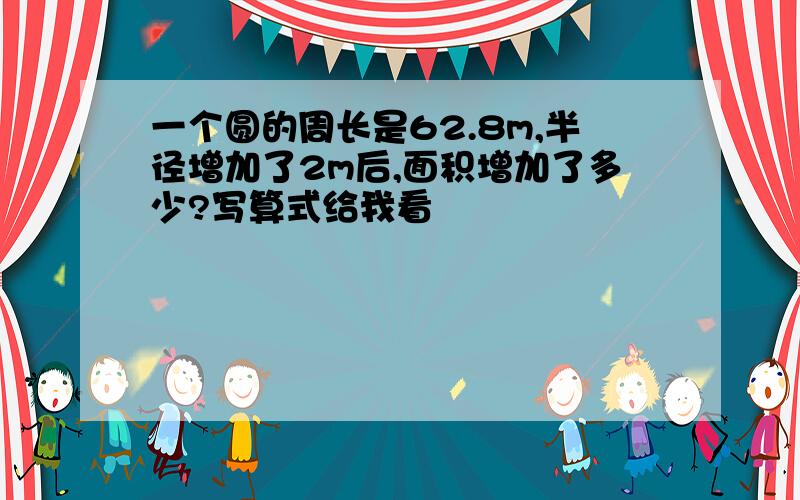 一个圆的周长是62.8m,半径增加了2m后,面积增加了多少?写算式给我看